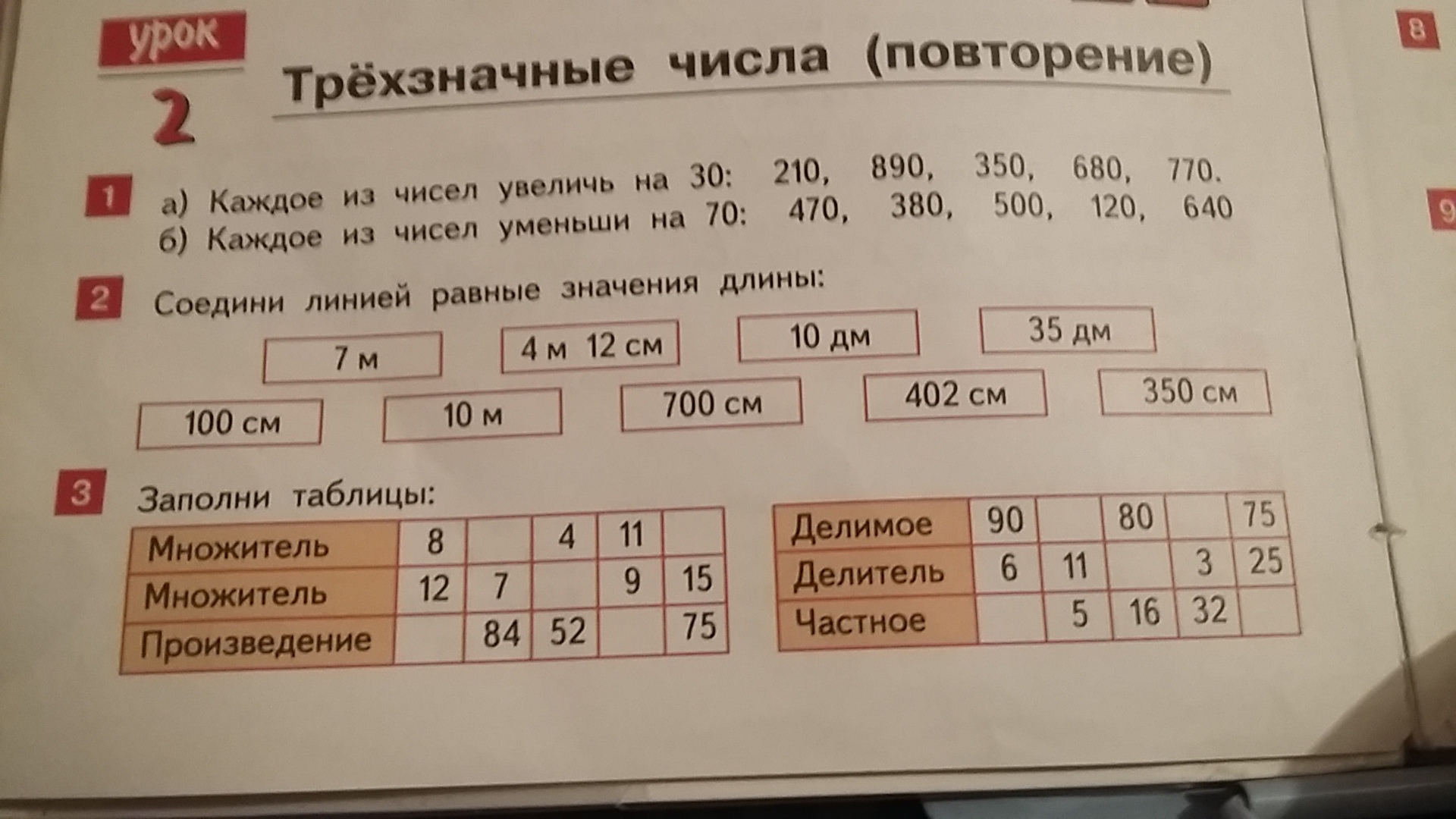 урок
2

Трёхзначные числа (повторение)

1 а) Каждое из чисел увеличь на 30: 210, 890, 350, 680, 770.
б) Каждое из чисел уменьши на 70: 470, 380, 500, 120, 640

2 Соедини линией равные значения длины:

7 м
4 м 12 см
10 дм
35 дм
100 см
10 м
700 см
402 см
350 см

3 Заполни таблицы:

| Множитель | 8 |  | 4 | 11 |  |
|---|---|---|---|---|---|
| Множитель | 12 | 7 |  | 9 | 15 |
| Произведение |  | 84 | 52 |  | 75 |

| Делимое | 90 |  | 80 |  | 75 |
|---|---|---|---|---|---|
| Делитель | 6 | 11 |  | 3 | 25 |
| Частное |  | 5 | 16 | 32 |  |

8
9